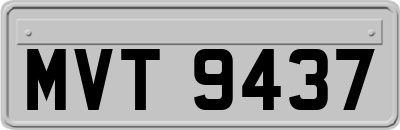 MVT 9437